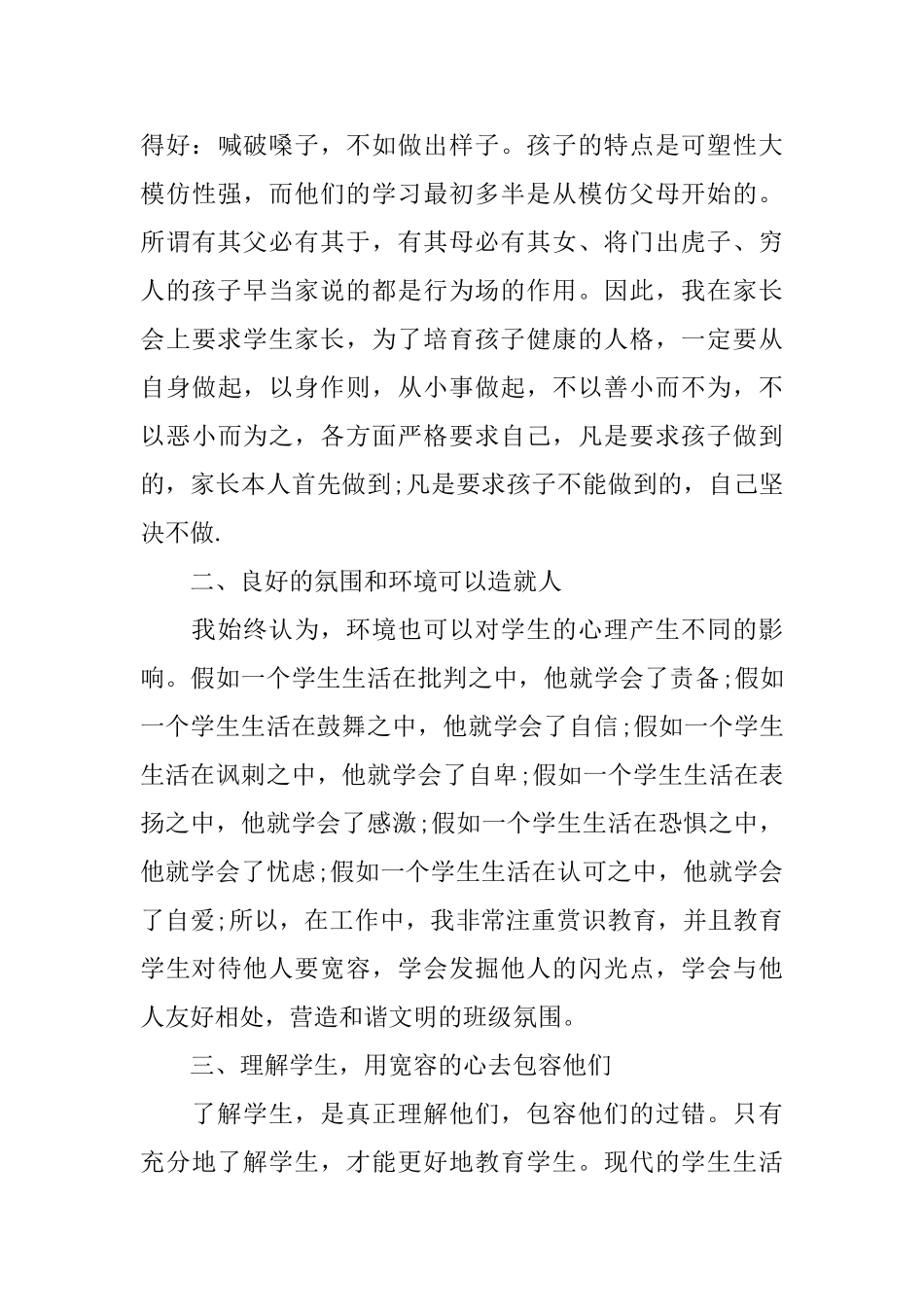 得好：喊破嗓子，不如做出样子。孩子的特点是可塑性大模仿性强，而他们的学习最初多半是从模仿父母开始的。所谓有其父必有其于，有其母必有其女、将门出虎子、穷人的孩子早当家说的都是行为场的作用。因此，我在家长会上要求学生家长，为了培育孩子健康的人格，一定要从自身做起，以身作则，从小事做起，不以善小而不为，不以恶小而为之，各方面严格要求自己，凡是要求孩子做到的，家长本人首先做到;凡是要求孩子不能做到的，自己坚决不做.

二、良好的氛围和环境可以造就人

我始终认为，环境也可以对学生的心理产生不同的影响。假如一个学生生活在批判之中，他就学会了责备;假如一个学生生活在鼓舞之中，他就学会了自信;假如一个学生生活在讽刺之中，他就学会了自卑;假如一个学生生活在表扬之中，他就学会了感激;假如一个学生生活在恐惧之中，他就学会了忧虑;假如一个学生生活在认可之中，他就学会了自爱;所以，在工作中，我非常注重赏识教育，并且教育学生对待他人要宽容，学会发掘他人的闪光点，学会与他人友好相处，营造和谐文明的班级氛围。

三、理解学生，用宽容的心去包容他们

了解学生，是真正理解他们，包容他们的过错。只有充分地了解学生，才能更好地教育学生。现代的学生生活